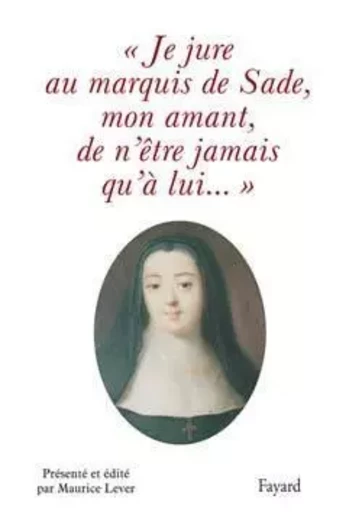 « Je jure au marquis de Sade, mon amant, de n'être jamais qu'à lui... »

Présenté et édité par Maurice Lever

Fayard